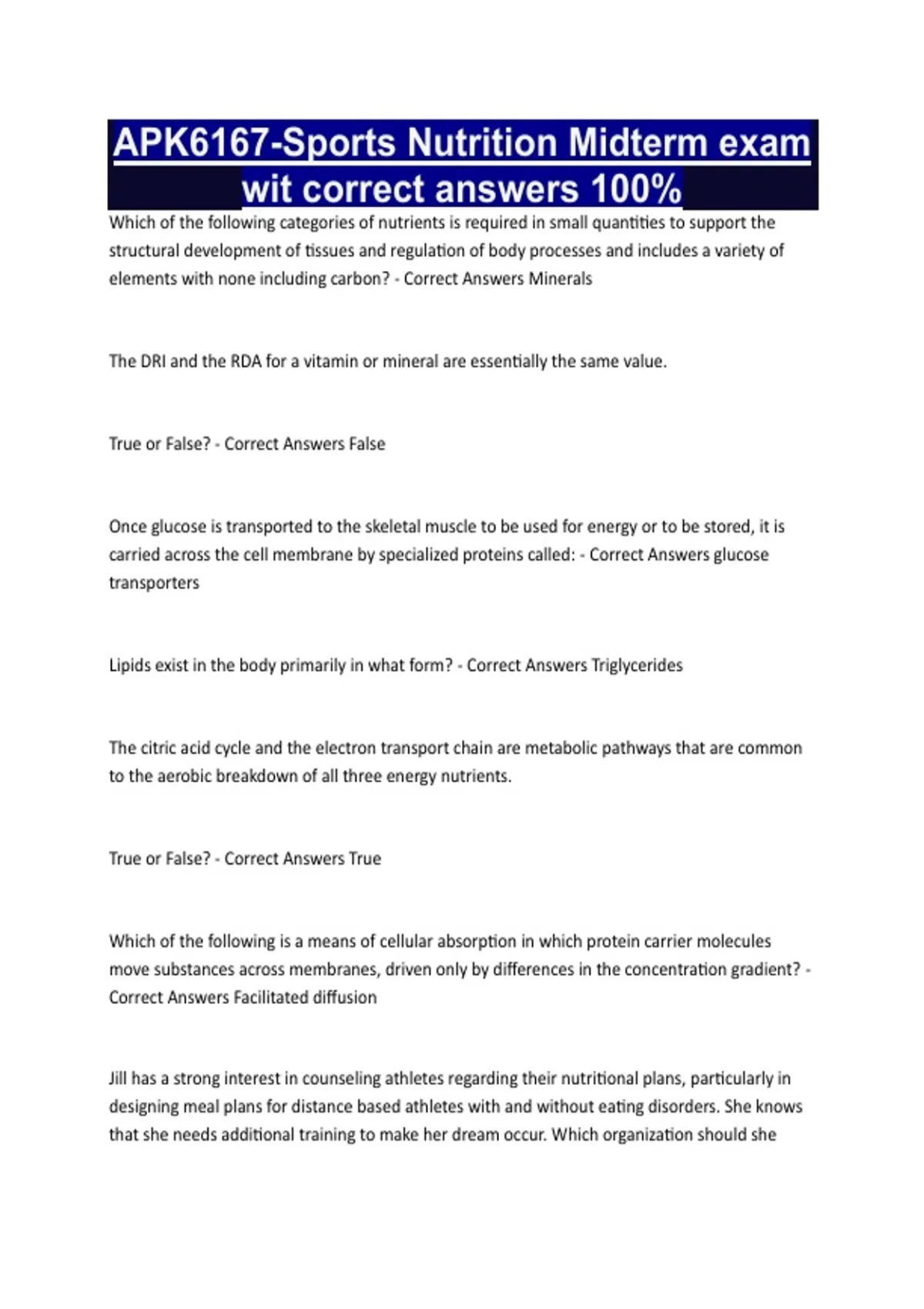 APK6167-Sports Nutrition Midterm exam wit correct answers 100%

Which of the following categories of nutrients is required in small quantities to support the structural development of tissues and regulation of body processes and includes a variety of elements with none including carbon? - Correct Answers Minerals

The DRI and the RDA for a vitamin or mineral are essentially the same value.

True or False? - Correct Answers False

Once glucose is transported to the skeletal muscle to be used for energy or to be stored, it is carried across the cell membrane by specialized proteins called: - Correct Answers glucose transporters

Lipids exist in the body primarily in what form? - Correct Answers Triglycerides

The citric acid cycle and the electron transport chain are metabolic pathways that are common to the aerobic breakdown of all three energy nutrients.

True or False? - Correct Answers True

Which of the following is a means of cellular absorption in which protein carrier molecules move substances across membranes, driven only by differences in the concentration gradient? - Correct Answers Facilitated diffusion

Jill has a strong interest in counseling athletes regarding their nutritional plans, particularly in designing meal plans for distance based athletes with and without eating disorders. She knows that she needs additional training to make her dream occur. Which organization should she